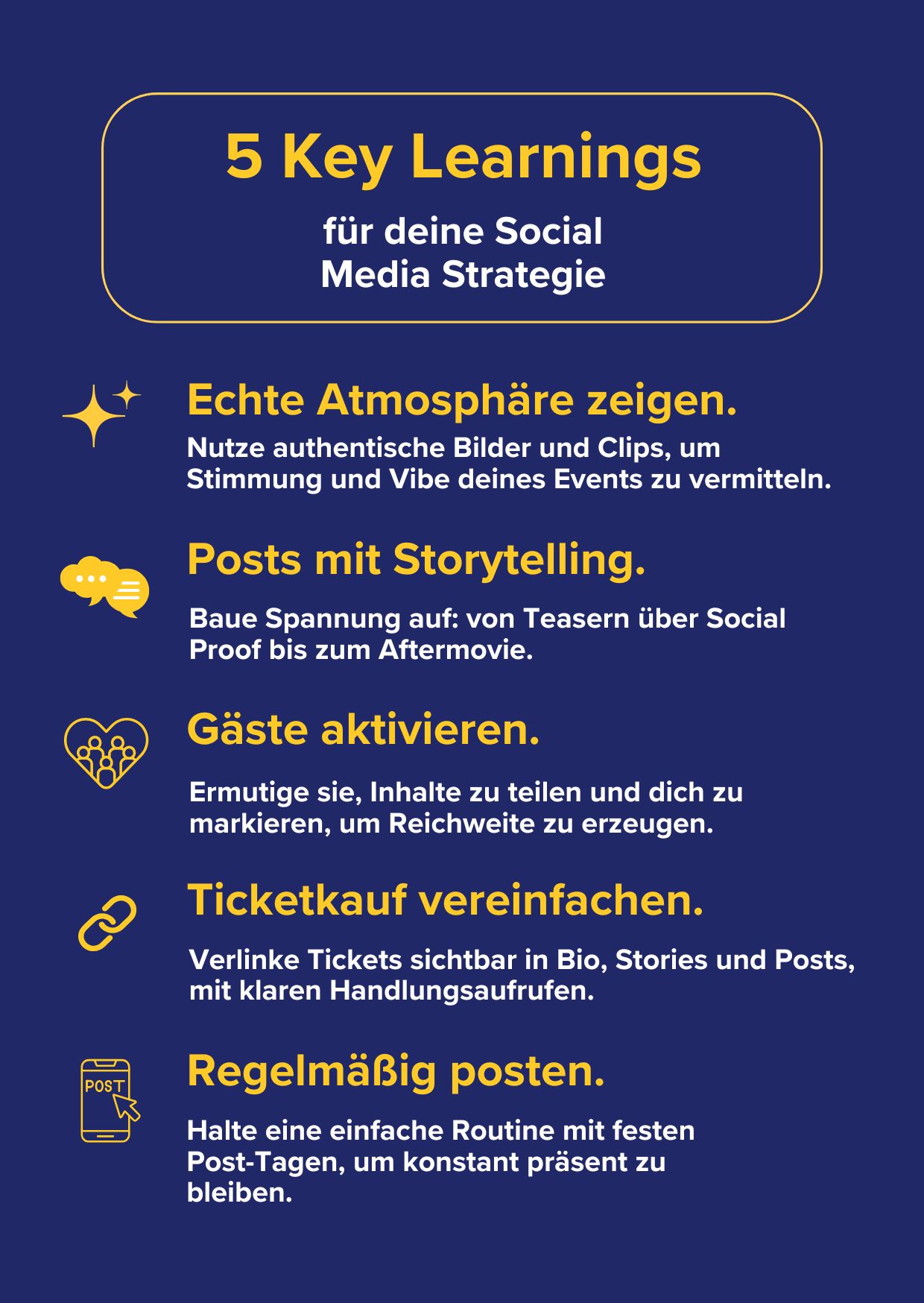 5 Key Learnings

für deine Social Media Strategie

Echte Atmosphäre zeigen.

Nutze authentische Bilder und Clips, um Stimmung und Vibe deines Events zu vermitteln.

Posts mit Storytelling.

Baue Spannung auf: von Teasern über Social Proof bis zum Aftermovie.

Gäste aktivieren.

Ermutige sie, Inhalte zu teilen und dich zu markieren, um Reichweite zu erzeugen.

Ticketkauf vereinfachen.

Verlinke Tickets sichtbar in Bio, Stories und Posts, mit klaren Handlungsaufrufen.

POST

Regelmäßig posten.

Halte eine einfache Routine mit festen Post-Tagen, um konstant präsent zu bleiben.